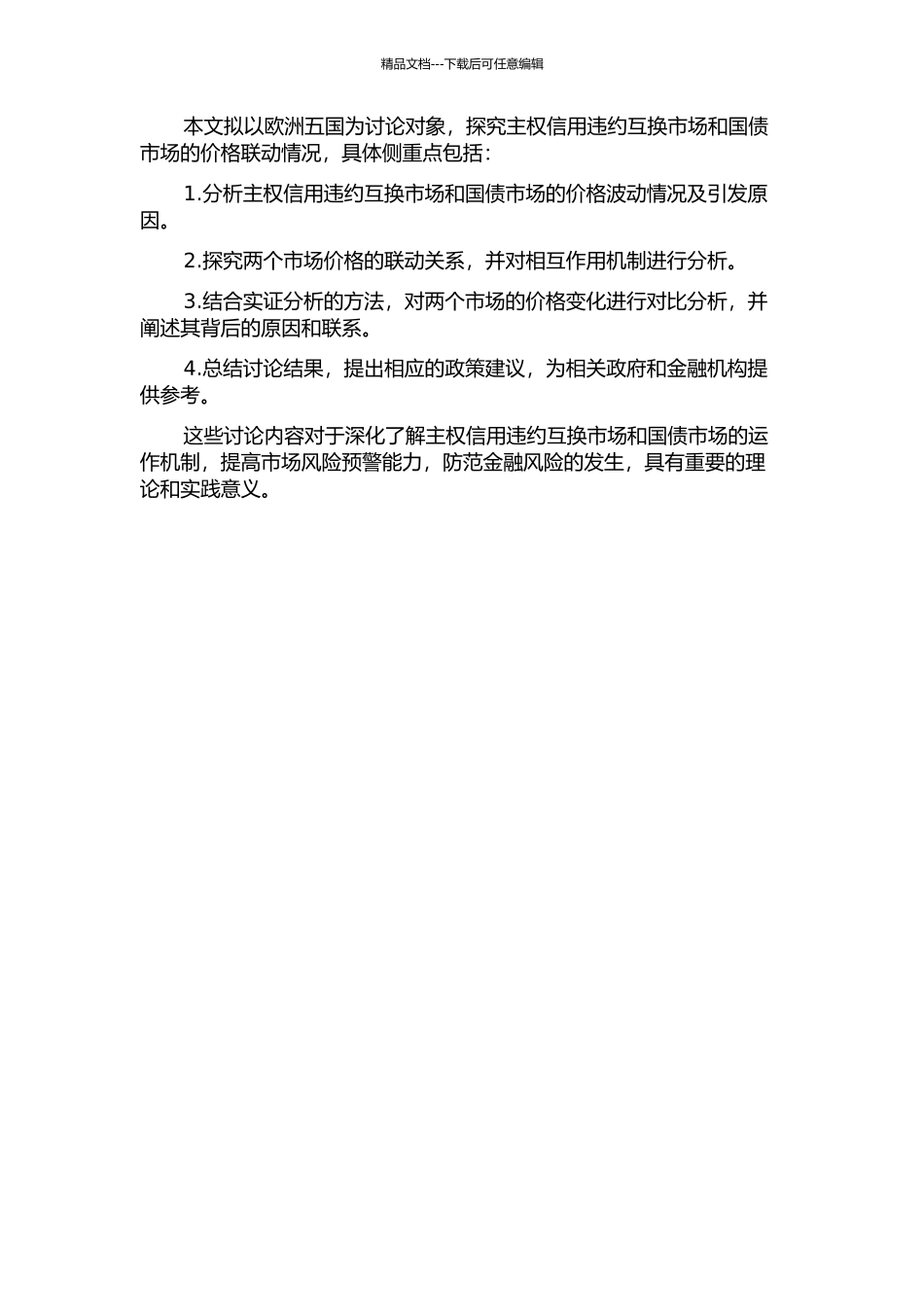 精品文档---下载后可任意编辑

本文拟以欧洲五国为讨论对象，探究主权信用违约互换市场和国债市场的价格联动情况，具体侧重点包括：

1.分析主权信用违约互换市场和国债市场的价格波动情况及引发原因。

2.探究两个市场价格的联动关系，并对相互作用机制进行分析。

3.结合实证分析的方法，对两个市场的价格变化进行对比分析，并阐述其背后的原因和联系。

4.总结讨论结果，提出相应的政策建议，为相关政府和金融机构提供参考。

这些讨论内容对于深化了解主权信用违约互换市场和国债市场的运作机制，提高市场风险预警能力，防范金融风险的发生，具有重要的理论和实践意义。